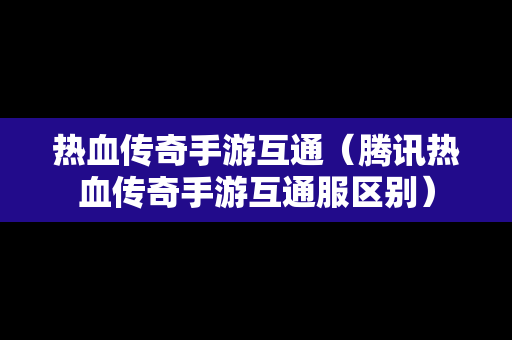 热血传奇手游互通（腾讯热血传奇手游互通服区别）